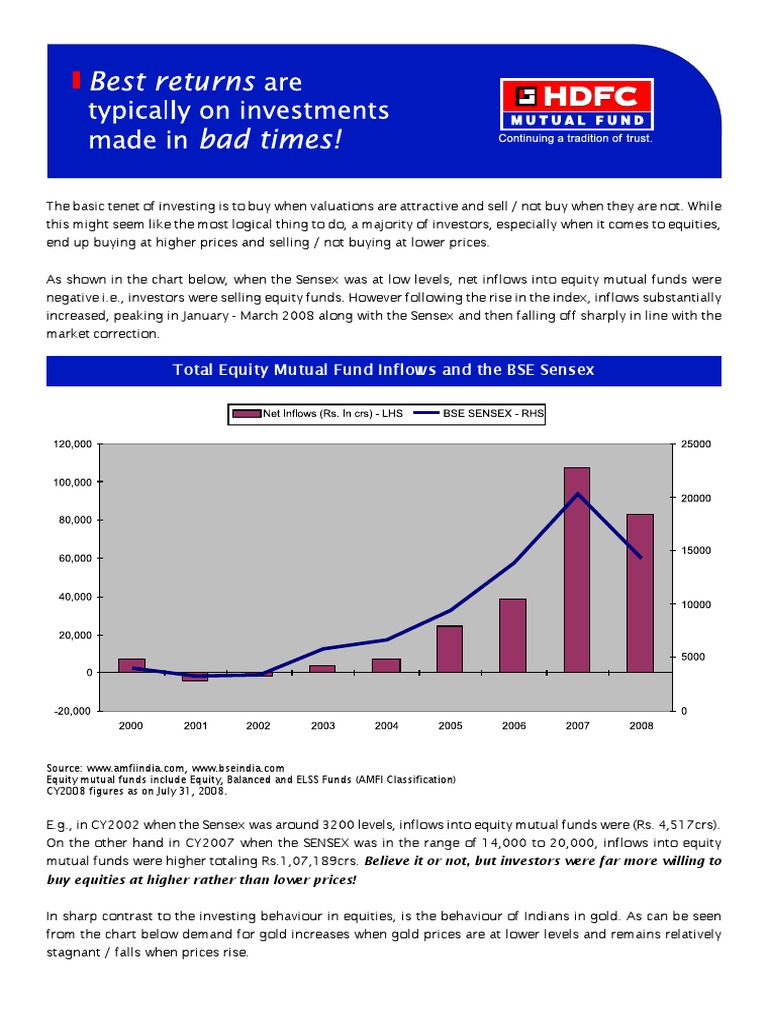 Best returns are typically on investments made in bad times!

HDFC MUTUAL FUND
Continuing a tradition of trust.

The basic tenet of investing is to buy when valuations are attractive and sell / not buy when they are not. While this might seem like the most logical thing to do, a majority of investors, especially when it comes to equities, end up buying at higher prices and selling / not buying at lower prices.

As shown in the chart below, when the Sensex was at low levels, net inflows into equity mutual funds were negative i.e., investors were selling equity funds. However following the rise in the index, inflows substantially increased, peaking in January - March 2008 along with the Sensex and then falling off sharply in line with the market correction.

Total Equity Mutual Fund Inflows and the BSE Sensex

Net Inflows (Rs. In crs) - LHS
BSE SENSEX - RHS

120,000
100,000
80,000
60,000
40,000
20,000
0
-20,000

25000
20000
15000
10000
5000
0

2000 2001 2002 2003 2004 2005 2006 2007 2008

Source: www.amfiindia.com, www.bseindia.com
Equity mutual funds include Equity, Balanced and ELSS Funds (AMFI Classification)
CY2008 figures as on July 31, 2008.

E.g., in CY2002 when the Sensex was around 3200 levels, inflows into equity mutual funds were (Rs. 4,517crs). On the other hand in CY2007 when the SENSEX was in the range of 14,000 to 20,000, inflows into equity mutual funds were higher totaling Rs.1,07,189crs. Believe it or not, but investors were far more willing to buy equities at higher rather than lower prices!

In sharp contrast to the investing behaviour in equities, is the behaviour of Indians in gold. As can be seen from the chart below demand for gold increases when gold prices are at lower levels and remains relatively stagnant / falls when prices rise.